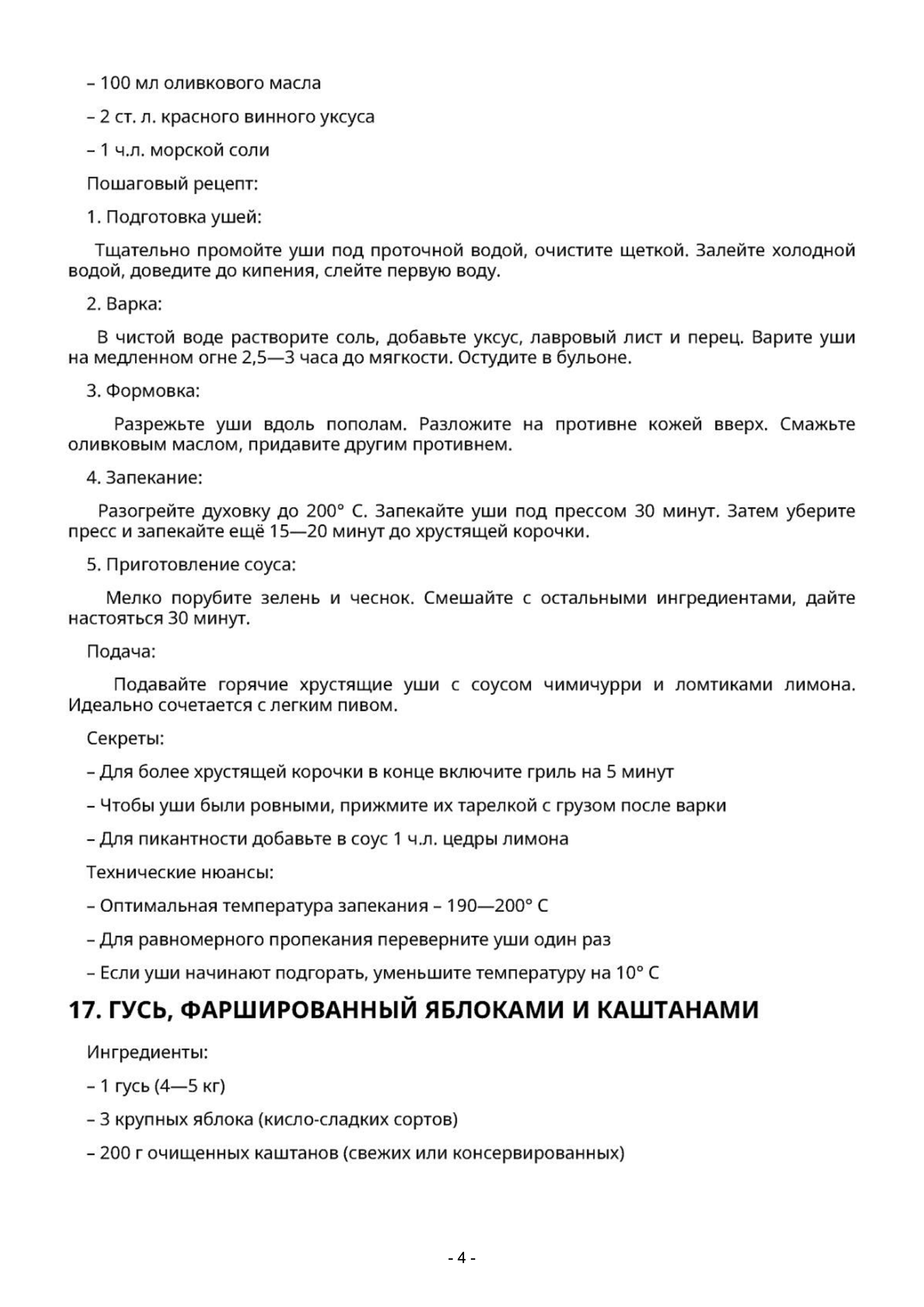 – 100 мл оливкового масла

– 2 ст. л. красного винного уксуса

– 1 ч.л. морской соли

Пошаговый рецепт:

1. Подготовка ушей:

Тщательно промойте уши под проточной водой, очистите щеткой. Залейте холодной водой, доведите до кипения, слейте первую воду.

2. Варка:

В чистой воде растворите соль, добавьте уксус, лавровый лист и перец. Варите уши на медленном огне 2,5—3 часа до мягкости. Остудите в бульоне.

3. Формовка:

Разрежьте уши вдоль пополам. Разложите на противне кожей вверх. Смажьте оливковым маслом, придавите другим противнем.

4. Запекание:

Разогрейте духовку до 200° С. Запекайте уши под прессом 30 минут. Затем уберите пресс и запекайте ещё 15—20 минут до хрустящей корочки.

5. Приготовление соуса:

Мелко порубите зелень и чеснок. Смешайте с остальными ингредиентами, дайте настояться 30 минут.

Подача:

Подавайте горячие хрустящие уши с соусом чимичурри и ломтиками лимона. Идеально сочетается с легким пивом.

Секреты:

– Для более хрустящей корочки в конце включите гриль на 5 минут

– Чтобы уши были ровными, прижмите их тарелкой с грузом после варки

– Для пикантности добавьте в соус 1 ч.л. цедры лимона

Технические нюансы:

– Оптимальная температура запекания – 190—200° С

– Для равномерного пропекания переверните уши один раз

– Если уши начинают подгорать, уменьшите температуру на 10° С

17. ГУСЬ, ФАРШИРОВАННЫЙ ЯБЛОКАМИ И КАШТАНАМИ

Ингредиенты:

– 1 гусь (4—5 кг)

– 3 крупных яблока (кисло-сладких сортов)

– 200 г очищенных каштанов (свежих или консервированных)

- 4 -